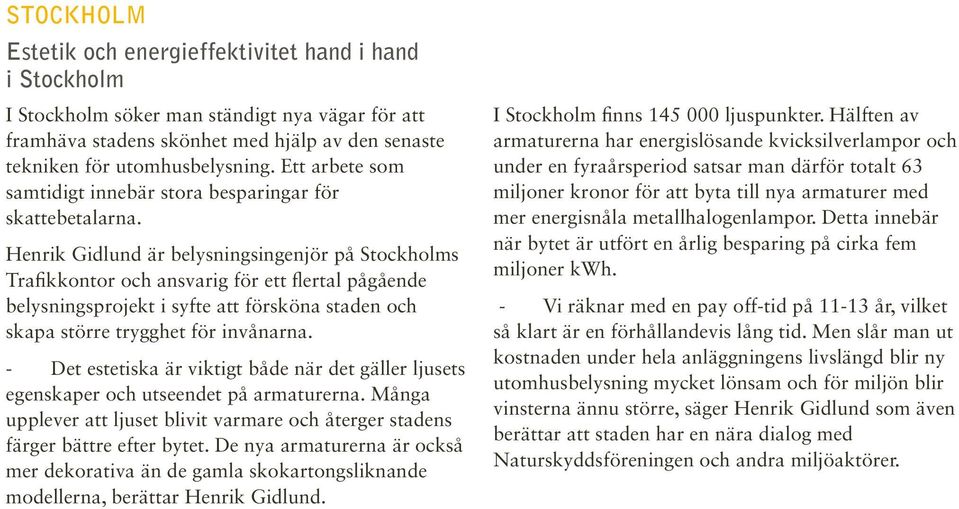 STOCKHOLM

Estetik och energieffektivitet hand i hand i Stockholm

I Stockholm söker man ständigt nya vägar för att framhäva stadens skönhet med hjälp av den senaste tekniken för utomhusbelysning. Ett arbete som samtidigt innebär stora besparingar för skattebetalarna.

Henrik Gidlund är belysningsingenjör på Stockholms Trafikkontor och ansvarig för ett flertal pågående belysningsprojekt i syfte att försköna staden och skapa större trygghet för invånarna.

- Det estetiska är viktigt både när det gäller ljusets egenskaper och utseendet på armaturerna. Många upplever att ljuset blivit varmare och återger stadens färger bättre efter bytet. De nya armaturerna är också mer dekorativa än de gamla skokartongsliknande modellerna, berättar Henrik Gidlund.

I Stockholm finns 145 000 ljuspunkter. Hälften av armaturerna har energislösande kvicksilverlampor och under en fyraårsperiod satsar man därför totalt 63 miljoner kronor för att byta till nya armaturer med mer energisnåla metallhalogenlampor. Detta innebär när bytet är utfört en årlig besparing på cirka fem miljoner kWh.

- Vi räknar med en pay off-tid på 11-13 år, vilket så klart är en förhållandevis lång tid. Men slår man ut kostnaden under hela anläggningens livslängd blir ny utomhusbelysning mycket lönsam och för miljön blir vinsterna ännu större, säger Henrik Gidlund som även berättar att staden har en nära dialog med Naturskyddsföreningen och andra miljöaktörer.